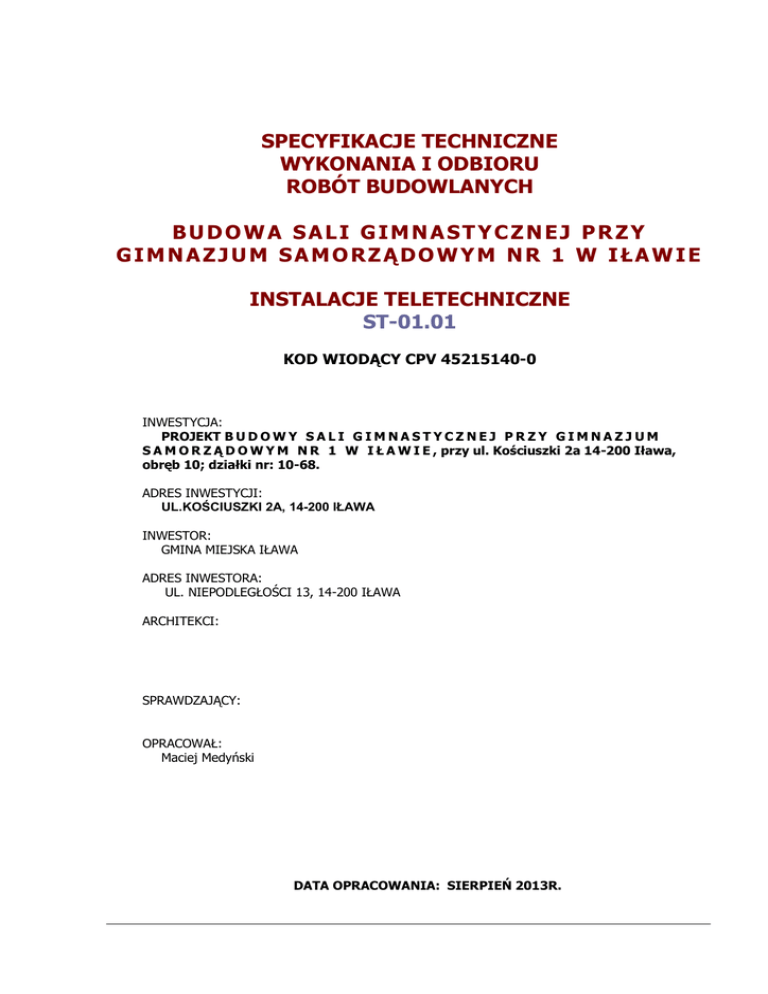 SPECYFIKACJE TECHNICZNE
WYKONANIA I ODBIORU
ROBÓT BUDOWLANYCH

BUDOWA SALI GIMNASTYCZNEJ PRZY GIMNAZJUM SAMORZĄDOWYM NR 1 W IŁAWIE

INSTALACJE TELETECHNICZNE
ST-01.01

KOD WIODĄCY CPV 45215140-0

INWESTYCJA:
PROJEKT BUDOWY SALI GIMNASTYCZNEJ PRZY GIMNAZJUM SAMORZĄDOWYM NR 1 W IŁAWIE, przy ul. Kościuszki 2a 14-200 Iława, obręb 10; działki nr: 10-68.

ADRES INWESTYCJI:
UL.KOŚCIUSZKI 2A, 14-200 IŁAWA

INWESTOR:
GMINA MIEJSKA IŁAWA

ADRES INWESTORA:
UL. NIEPODLEGŁOŚCI 13, 14-200 IŁAWA

ARCHITEKCI:

SPRAWDZAJĄCY:

OPRACOWAŁ:
Maciej Medyński

DATA OPRACOWANIA: SIERPIEŃ 2013R.